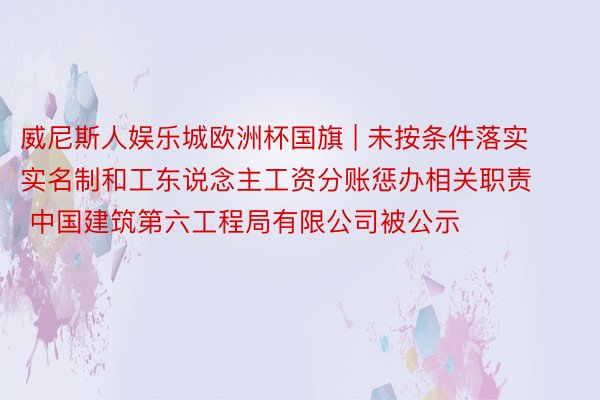 威尼斯人娱乐城欧洲杯国旗 | 未按条件落实实名制和工东说念主工资分账惩办相关职责 中国建筑第六工程局有限公司被公示